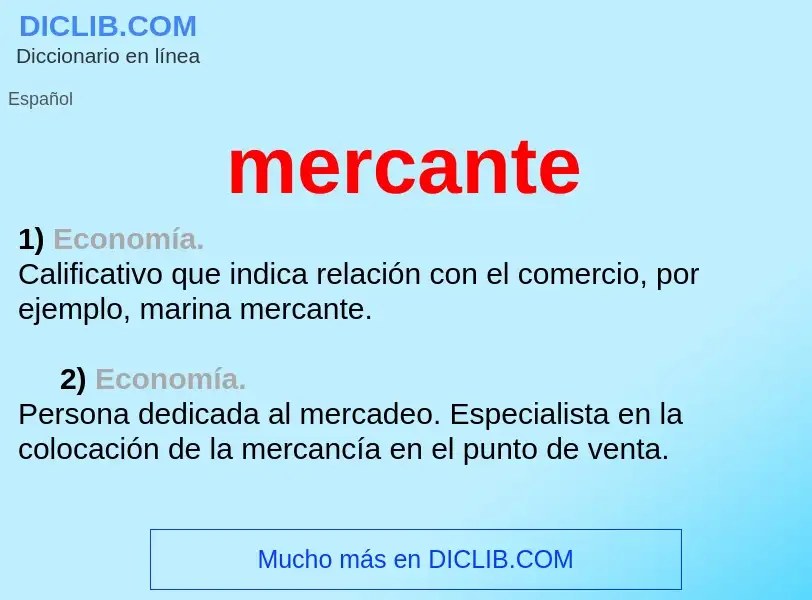 DICLIB.COM
Diccionario en línea

Español

mercante

1) Economía.
Calificativo que indica relación con el comercio, por ejemplo, marina mercante.

2) Economía.
Persona dedicada al mercadeo. Especialista en la colocación de la mercancía en el punto de venta.

Mucho más en DICLIB.COM